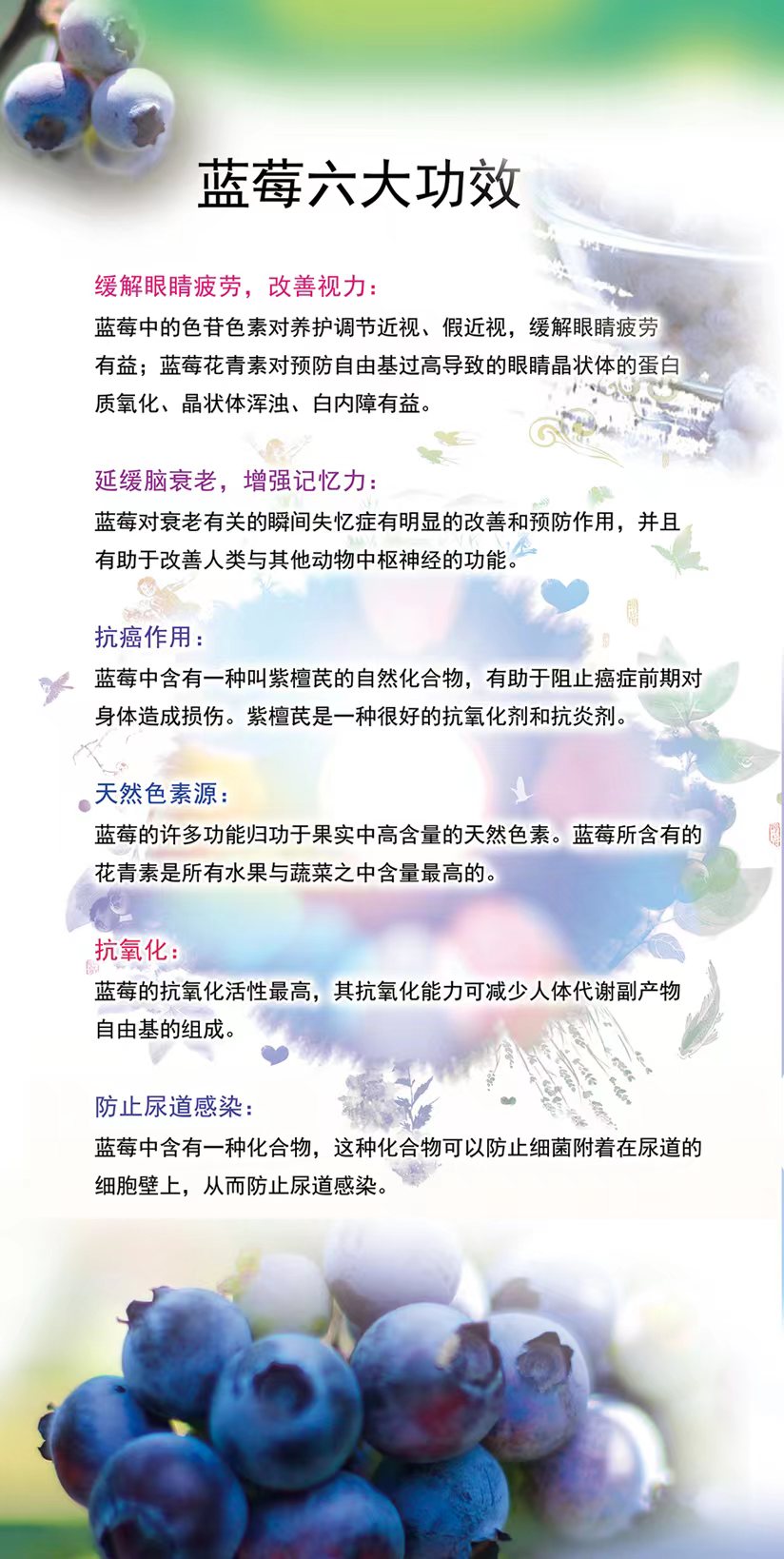 蓝莓六大功效

缓解眼睛疲劳，改善视力：

蓝莓中的色苷色素对养护调节近视、假近视，缓解眼睛疲劳有益；蓝莓花青素对预防自由基过高导致的眼睛晶状体的蛋白质氧化、晶状体浑浊、白内障有益。

延缓脑衰老，增强记忆力：

蓝莓对衰老有关的瞬间失忆症有明显的改善和预防作用，并且有助于改善人类与其他动物中枢神经的功能。

抗癌作用：

蓝莓中含有一种叫紫檀芪的自然化合物，有助于阻止癌症前期对身体造成损伤。紫檀芪是一种很好的抗氧化剂和抗炎剂。

天然色素源：

蓝莓的许多功能归功于果实中高含量的天然色素。蓝莓所含有的花青素是所有水果与蔬菜之中含量最高的。

抗氧化：

蓝莓的抗氧化活性最高，其抗氧化能力可减少人体代谢副产物自由基的组成。

防止尿道感染：

蓝莓中含有一种化合物，这种化合物可以防止细菌附着在尿道的细胞壁上，从而防止尿道感染。